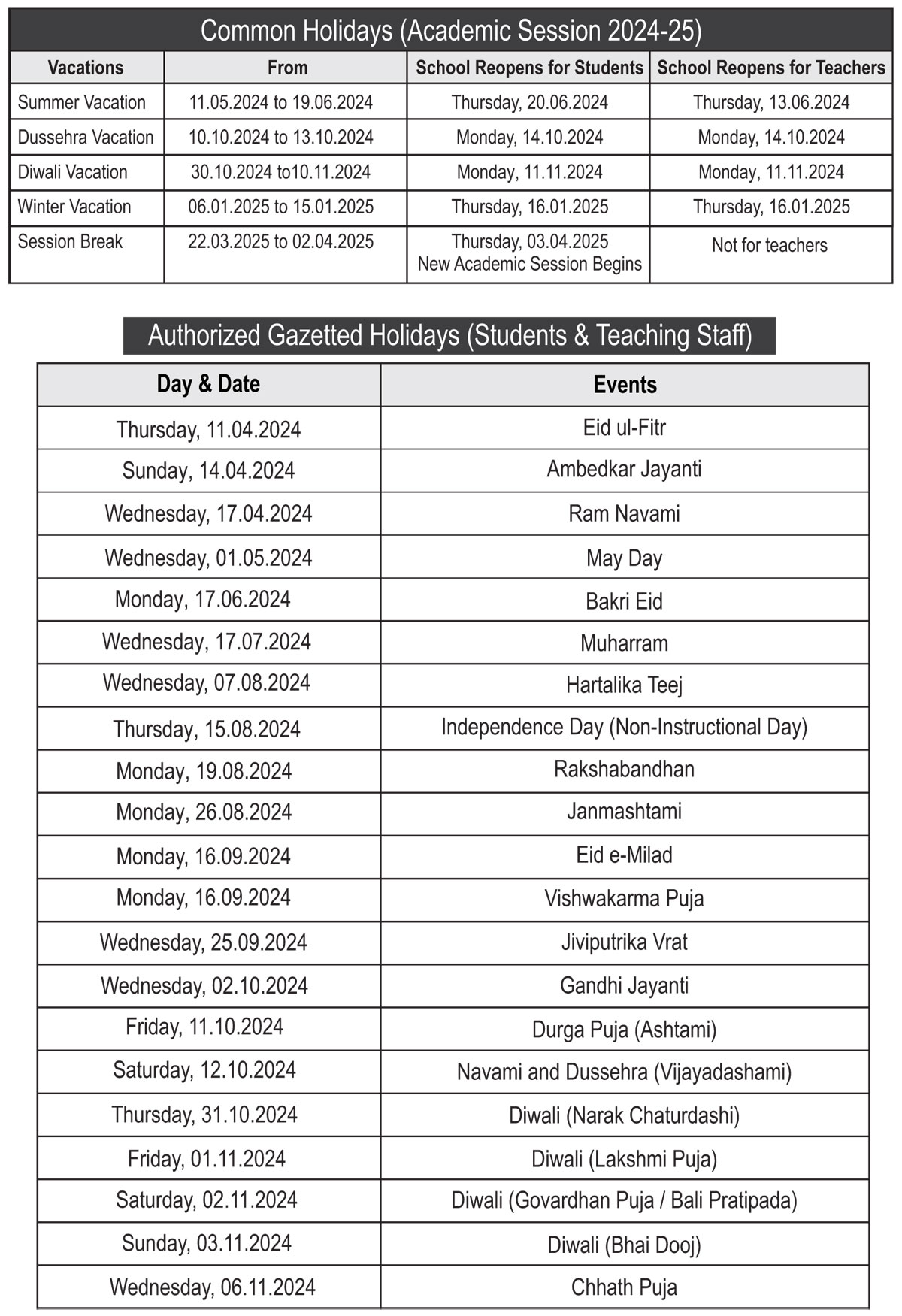 Common Holidays (Academic Session 2024-25)

| Vacations | From | School Reopens for Students | School Reopens for Teachers |
|---|---|---|---|
| Summer Vacation | 11.05.2024 to 19.06.2024 | Thursday, 20.06.2024 | Thursday, 13.06.2024 |
| Dussehra Vacation | 10.10.2024 to 13.10.2024 | Monday, 14.10.2024 | Monday, 14.10.2024 |
| Diwali Vacation | 30.10.2024 to10.11.2024 | Monday, 11.11.2024 | Monday, 11.11.2024 |
| Winter Vacation | 06.01.2025 to 15.01.2025 | Thursday, 16.01.2025 | Thursday, 16.01.2025 |
| Session Break | 22.03.2025 to 02.04.2025 | Thursday, 03.04.2025 New Academic Session Begins | Not for teachers |

Authorized Gazetted Holidays (Students & Teaching Staff)

| Day & Date | Events |
|---|---|
| Thursday, 11.04.2024 | Eid ul-Fitr |
| Sunday, 14.04.2024 | Ambedkar Jayanti |
| Wednesday, 17.04.2024 | Ram Navami |
| Wednesday, 01.05.2024 | May Day |
| Monday, 17.06.2024 | Bakri Eid |
| Wednesday, 17.07.2024 | Muharram |
| Wednesday, 07.08.2024 | Hartalika Teej |
| Thursday, 15.08.2024 | Independence Day (Non-Instructional Day) |
| Monday, 19.08.2024 | Rakshabandhan |
| Monday, 26.08.2024 | Janmashtami |
| Monday, 16.09.2024 | Eid e-Milad |
| Monday, 16.09.2024 | Vishwakarma Puja |
| Wednesday, 25.09.2024 | Jiviputrika Vrat |
| Wednesday, 02.10.2024 | Gandhi Jayanti |
| Friday, 11.10.2024 | Durga Puja (Ashtami) |
| Saturday, 12.10.2024 | Navami and Dussehra (Vijayadashami) |
| Thursday, 31.10.2024 | Diwali (Narak Chaturdashi) |
| Friday, 01.11.2024 | Diwali (Lakshmi Puja) |
| Saturday, 02.11.2024 | Diwali (Govardhan Puja / Bali Pratipada) |
| Sunday, 03.11.2024 | Diwali (Bhai Dooj) |
| Wednesday, 06.11.2024 | Chhath Puja |